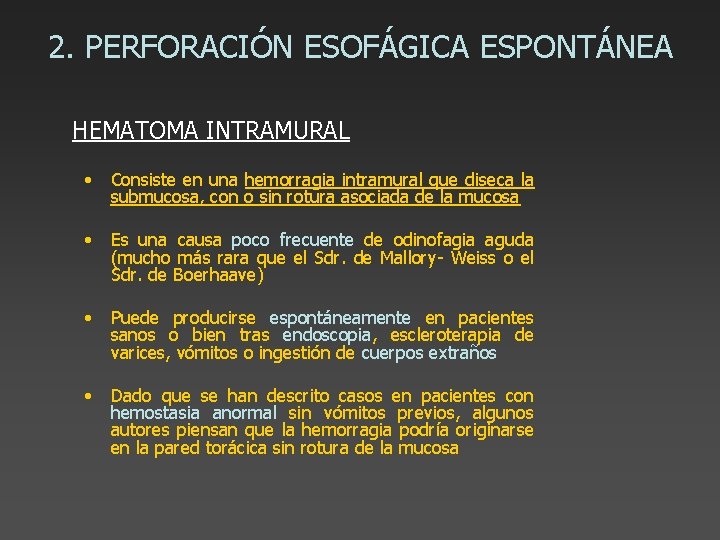 2. PERFORACIÓN ESOFÁGICA ESPONTÁNEA

HEMATOMA INTRAMURAL

• Consiste en una hemorragia intramural que diseca la submucosa, con o sin rotura asociada de la mucosa

• Es una causa poco frecuente de odinofagia aguda (mucho más rara que el Sdr. de Mallory- Weiss o el Sdr. de Boerhaave)

• Puede producirse espontáneamente en pacientes sanos o bien tras endoscopia, escleroterapia de varices, vómitos o ingestión de cuerpos extraños

• Dado que se han descrito casos en pacientes con hemostasia anormal sin vómitos previos, algunos autores piensan que la hemorragia podría originarse en la pared torácica sin rotura de la mucosa